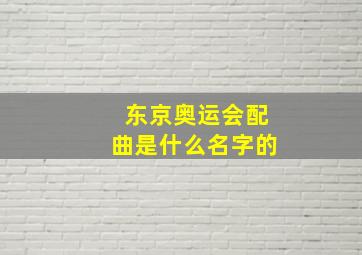 东京奥运会配曲是什么名字的